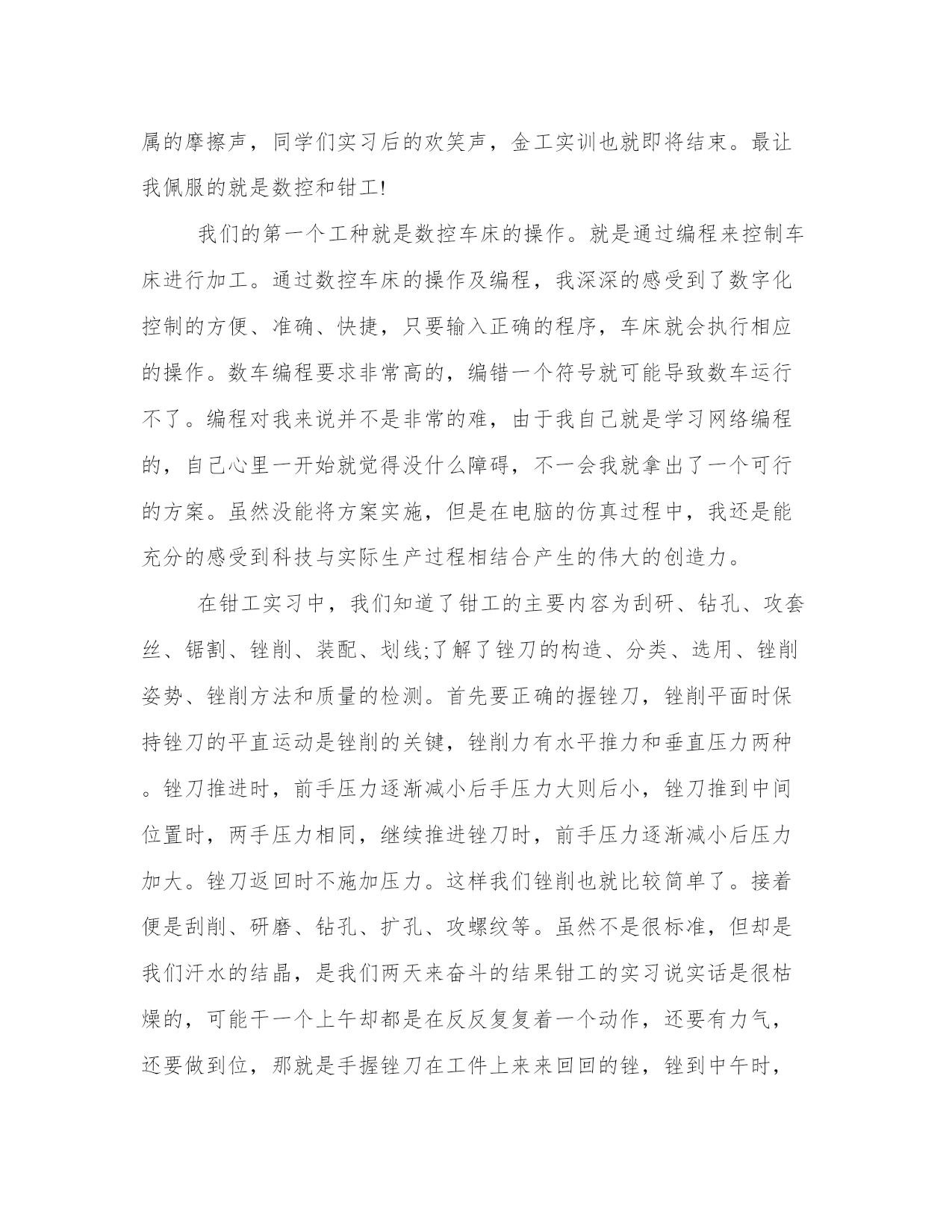 属的摩擦声，同学们实习后的欢笑声，金工实训也就即将结束。最让我佩服的就是数控和钳工!

我们的第一个工种就是数控车床的操作。就是通过编程来控制车床进行加工。通过数控车床的操作及编程，我深深的感受到了数字化控制的方便、准确、快捷，只要输入正确的程序，车床就会执行相应的操作。数车编程要求非常高的，编错一个符号就可能导致数车运行不了。编程对我来说并不是非常的难，由于我自己就是学习网络编程的，自己心里一开始就觉得没什么障碍，不一会我就拿出了一个可行的方案。虽然没能将方案实施，但是在电脑的仿真过程中，我还是能充分的感受到科技与实际生产过程相结合产生的伟大的创造力。

在钳工实习中，我们知道了钳工的主要内容为刮研、钻孔、攻套丝、锯割、锉削、装配、划线;了解了锉刀的构造、分类、选用、锉削姿势、锉削方法和质量的检测。首先要正确的握锉刀，锉削平面时保持锉刀的平直运动是锉削的关键，锉削力有水平推力和垂直压力两种。锉刀推进时，前手压力逐渐减小后手压力大则后小，锉刀推到中间位置时，两手压力相同，继续推进锉刀时，前手压力逐渐减小后压力加大。锉刀返回时不施加压力。这样我们锉削也就比较简单了。接着便是刮削、研磨、钻孔、扩孔、攻螺纹等。虽然不是很标准，但却是我们汗水的结晶，是我们两天来奋斗的结果钳工的实习说实话是很枯燥的，可能干一个上午却都是在反反复复着一个动作，还要有力气，还要做到位，那就是手握锉刀在工件上来来回回的锉，锉到中午时，